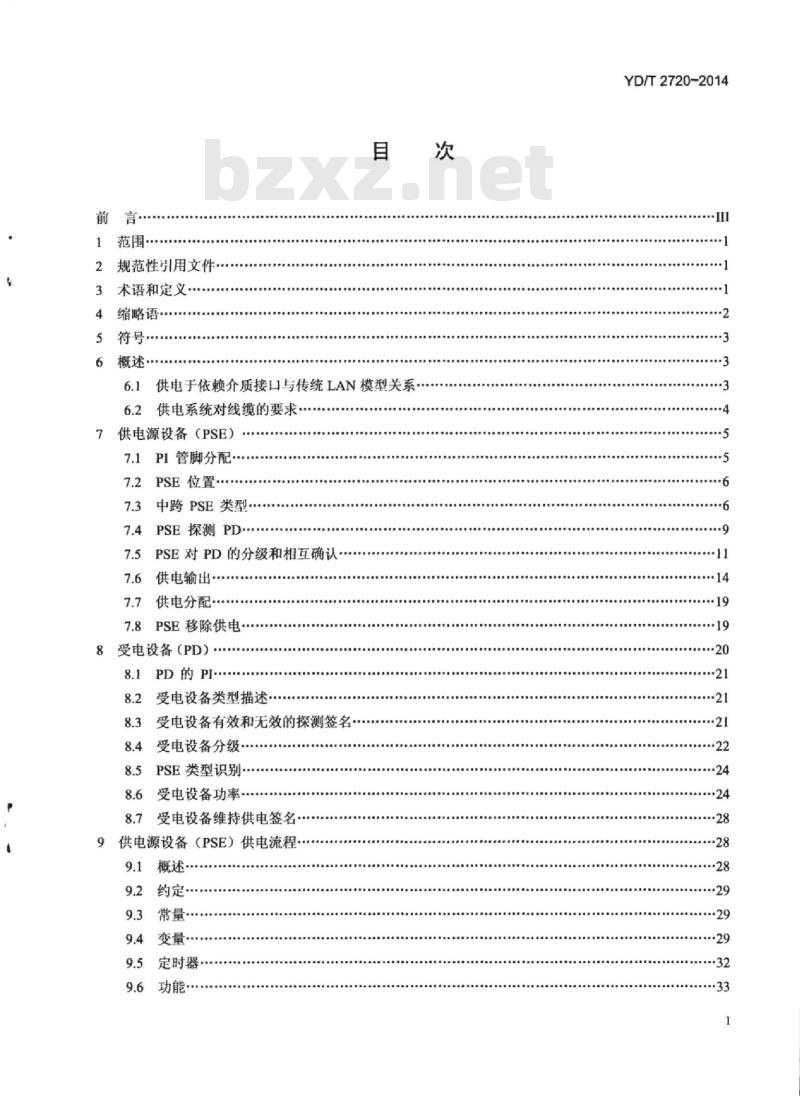 YD/T 2720-2014

目　次

bzxz.net

前　言……III
1　范围……1
2　规范性引用文件……1
3　术语和定义……1
4　缩略语……2
5　符号……3
6　概述……3
6.1　供电于依赖介质接口与传统 LAN 模型关系……3
6.2　供电系统对线缆的要求……4
7　供电源设备（PSE）……5
7.1　PI 管脚分配……5
7.2　PSE 位置……6
7.3　中跨 PSE 类型……6
7.4　PSE 探测 PD……9
7.5　PSE 对 PD 的分级和相互确认……11
7.6　供电输出……14
7.7　供电分配……19
7.8　PSE 移除供电……19
8　受电设备（PD）……20
8.1　PD 的 PI……21
8.2　受电设备类型描述……21
8.3　受电设备有效和无效的探测签名……21
8.4　受电设备分级……22
8.5　PSE 类型识别……24
8.6　受电设备功率……24
8.7　受电设备维持供电签名……28
9　供电源设备（PSE）供电流程……28
9.1　概述……28
9.2　约定……29
9.3　常量……29
9.4　变量……29
9.5　定时器……32
9.6　功能……33

I